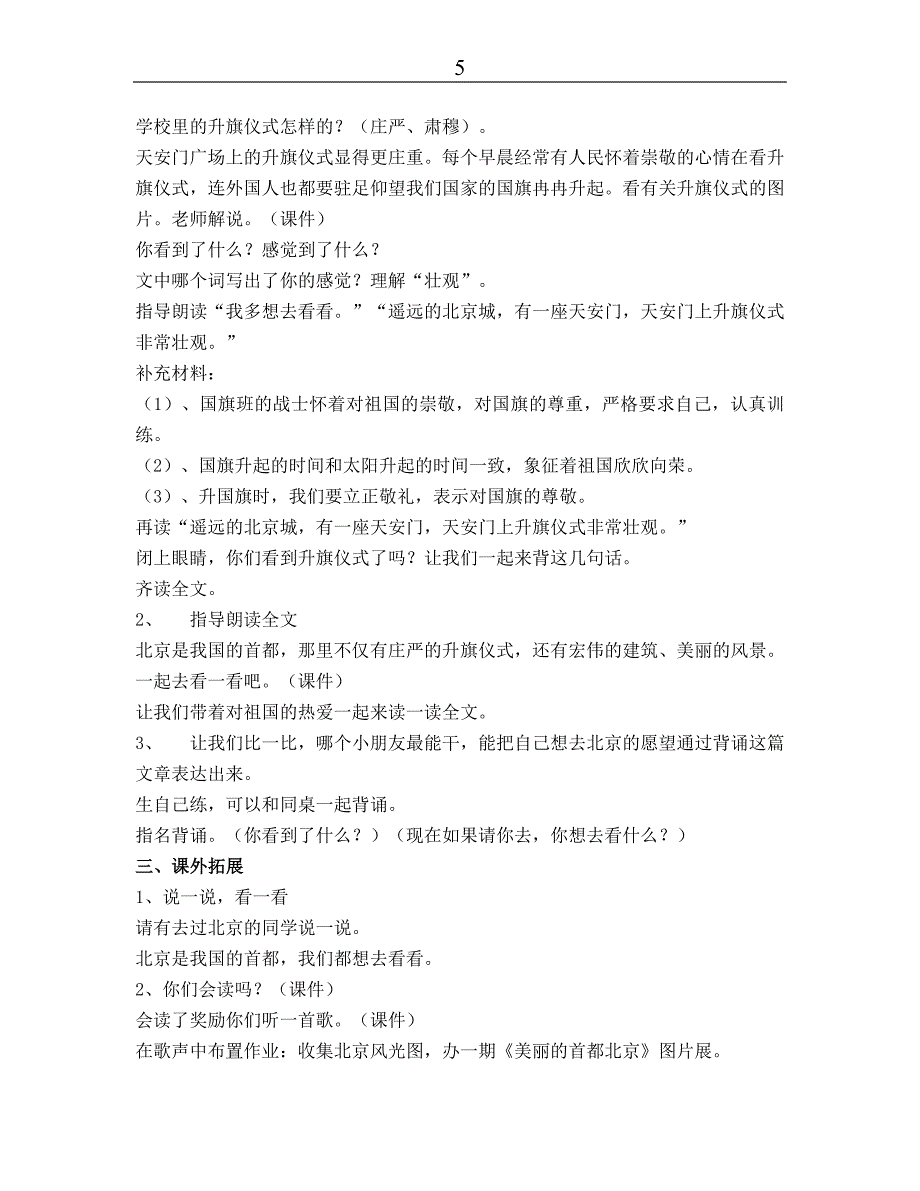 5

学校里的升旗仪式怎样的？（庄严、肃穆）。

天安门广场上的升旗仪式显得更庄重。每个早晨经常有人民怀着崇敬的心情在看升旗仪式，连外国人也都要驻足仰望我们国家的国旗冉冉升起。看有关升旗仪式的图片。老师解说。（课件）

你看到了什么？感觉到了什么？

文中哪个词写出了你的感觉？理解“壮观”。

指导朗读“我多想去看看。”“遥远的北京城，有一座天安门，天安门上升旗仪式非常壮观。”

补充材料：

（1）、国旗班的战士怀着对祖国的崇敬，对国旗的尊重，严格要求自己，认真训练。

（2）、国旗升起的时间和太阳升起的时间一致，象征着祖国欣欣向荣。

（3）、升国旗时，我们要立正敬礼，表示对国旗的尊敬。

再读“遥远的北京城，有一座天安门，天安门上升旗仪式非常壮观。”

闭上眼睛，你们看到升旗仪式了吗？让我们一起来背这几句话。

齐读全文。

2、　指导朗读全文

北京是我国的首都，那里不仅有庄严的升旗仪式，还有宏伟的建筑、美丽的风景。一起去看一看吧。（课件）

让我们带着对祖国的热爱一起来读一读全文。

3、　让我们比一比，哪个小朋友最能干，能把自己想去北京的愿望通过背诵这篇文章表达出来。

生自己练，可以和同桌一起背诵。

指名背诵。（你看到了什么？）（现在如果请你去，你想去看什么？）

三、课外拓展

1、说一说，看一看

请有去过北京的同学说一说。

北京是我国的首都，我们都想去看看。

2、你们会读吗？（课件）

会读了奖励你们听一首歌。（课件）

在歌声中布置作业：收集北京风光图，办一期《美丽的首都北京》图片展。